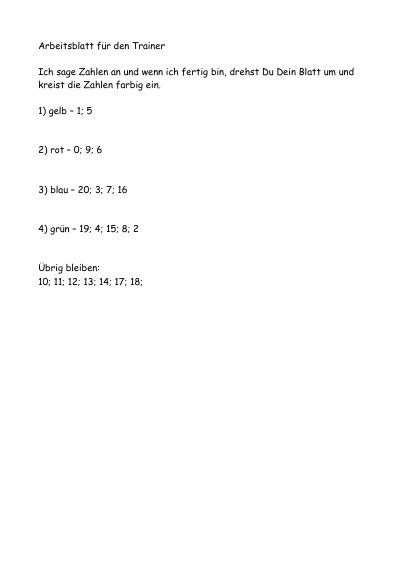 Arbeitsblatt für den Trainer

Ich sage Zahlen an und wenn ich fertig bin, drehst Du Dein Blatt um und kreist die Zahlen farbig ein.

1) gelb – 1; 5

2) rot – 0; 9; 6

3) blau – 20; 3; 7; 16

4) grün – 19; 4; 15; 8; 2

Übrig bleiben:
10; 11; 12; 13; 14; 17; 18;